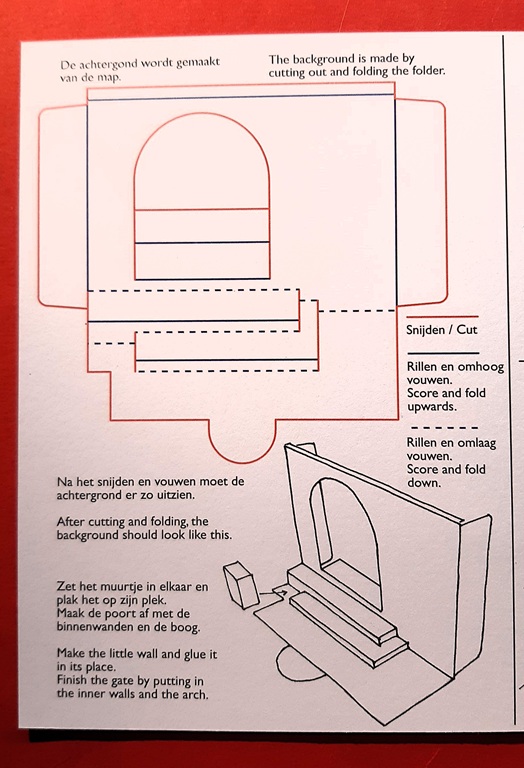 De achtergond wordt gemaakt van de map.

The background is made by cutting out and folding the folder.

Snijden / Cut

Rillen en omhoog vouwen.
Score and fold upwards.

Rillen en omlaag vouwen.
Score and fold down.

Na het snijden en vouwen moet de achtergrond er zo uitzien.

After cutting and folding, the background should look like this.

Zet het muurtje in elkaar en plak het op zijn plek.
Maak de poort af met de binnenwanden en de boog.

Make the little wall and glue it in its place.
Finish the gate by putting in the inner walls and the arch.